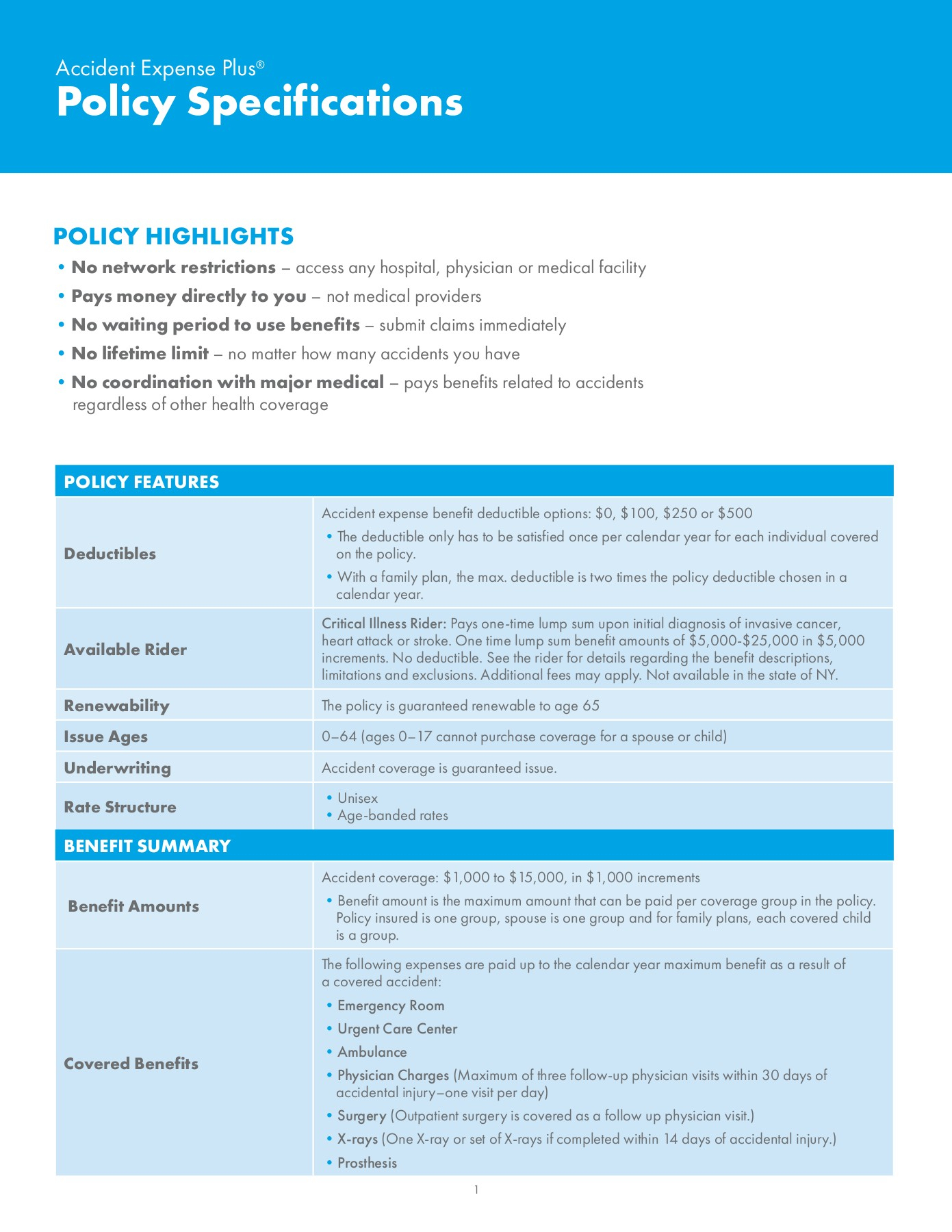 Accident Expense Plus®
Policy Specifications

POLICY HIGHLIGHTS

• No network restrictions – access any hospital, physician or medical facility
• Pays money directly to you – not medical providers
• No waiting period to use benefits – submit claims immediately
• No lifetime limit – no matter how many accidents you have
• No coordination with major medical – pays benefits related to accidents regardless of other health coverage

| POLICY FEATURES | |
|---|---|
| Deductibles | Accident expense benefit deductible options: \$0, \$100, \$250 or \$500 • The deductible only has to be satisfied once per calendar year for each individual covered on the policy. • With a family plan, the max. deductible is two times the policy deductible chosen in a calendar year. |
| Available Rider | Critical Illness Rider: Pays one-time lump sum upon initial diagnosis of invasive cancer, heart attack or stroke. One time lump sum benefit amounts of \$5,000-\$25,000 in \$5,000 increments. No deductible. See the rider for details regarding the benefit descriptions, limitations and exclusions. Additional fees may apply. Not available in the state of NY. |
| Renewability | The policy is guaranteed renewable to age 65 |
| Issue Ages | 0–64 (ages 0–17 cannot purchase coverage for a spouse or child) |
| Underwriting | Accident coverage is guaranteed issue. |
| Rate Structure | • Unisex • Age-banded rates |
| BENEFIT SUMMARY | |
| Benefit Amounts | Accident coverage: \$1,000 to \$15,000, in \$1,000 increments • Benefit amount is the maximum amount that can be paid per coverage group in the policy. Policy insured is one group, spouse is one group and for family plans, each covered child is a group. |
| Covered Benefits | The following expenses are paid up to the calendar year maximum benefit as a result of a covered accident: • Emergency Room • Urgent Care Center • Ambulance • Physician Charges (Maximum of three follow-up physician visits within 30 days of accidental injury–one visit per day) • Surgery (Outpatient surgery is covered as a follow up physician visit.) • X-rays (One X-ray or set of X-rays if completed within 14 days of accidental injury.) • Prosthesis |

1